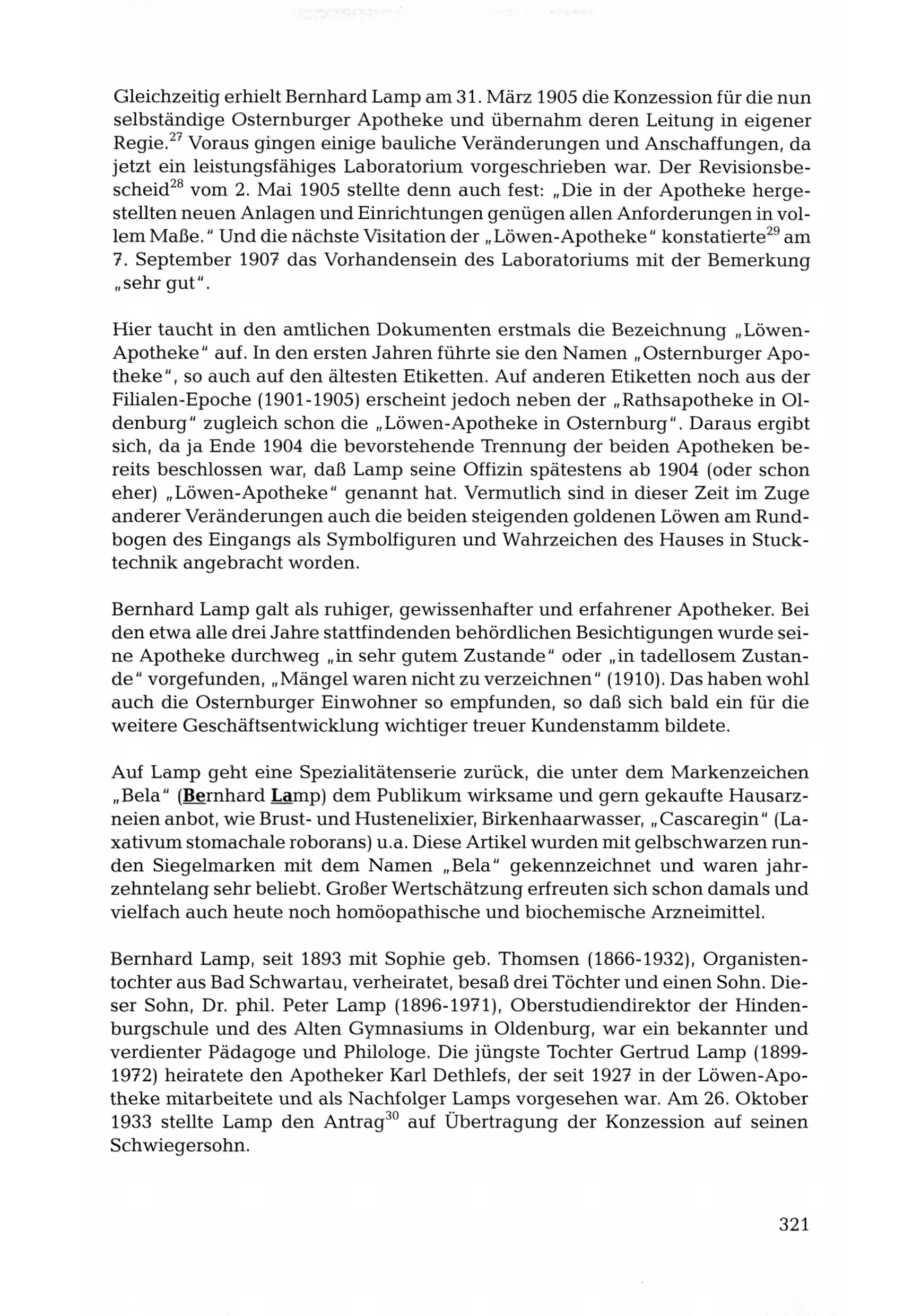 Gleichzeitig erhielt Bernhard Lamp am 31. März 1905 die Konzession für die nun selbständige Osternburger Apotheke und übernahm deren Leitung in eigener Regie.$^{27}$ Voraus gingen einige bauliche Veränderungen und Anschaffungen, da jetzt ein leistungsfähiges Laboratorium vorgeschrieben war. Der Revisionsbescheid$^{28}$ vom 2. Mai 1905 stellte denn auch fest: „Die in der Apotheke hergestellten neuen Anlagen und Einrichtungen genügen allen Anforderungen in vollem Maße." Und die nächste Visitation der „Löwen-Apotheke" konstatierte$^{29}$ am 7. September 1907 das Vorhandensein des Laboratoriums mit der Bemerkung „sehr gut".

Hier taucht in den amtlichen Dokumenten erstmals die Bezeichnung „Löwen-Apotheke" auf. In den ersten Jahren führte sie den Namen „Osternburger Apotheke", so auch auf den ältesten Etiketten. Auf anderen Etiketten noch aus der Filialen-Epoche (1901-1905) erscheint jedoch neben der „Rathsapotheke in Oldenburg" zugleich schon die „Löwen-Apotheke in Osternburg". Daraus ergibt sich, da ja Ende 1904 die bevorstehende Trennung der beiden Apotheken bereits beschlossen war, daß Lamp seine Offizin spätestens ab 1904 (oder schon eher) „Löwen-Apotheke" genannt hat. Vermutlich sind in dieser Zeit im Zuge anderer Veränderungen auch die beiden steigenden goldenen Löwen am Rundbogen des Eingangs als Symbolfiguren und Wahrzeichen des Hauses in Stucktechnik angebracht worden.

Bernhard Lamp galt als ruhiger, gewissenhafter und erfahrener Apotheker. Bei den etwa alle drei Jahre stattfindenden behördlichen Besichtigungen wurde seine Apotheke durchweg „in sehr gutem Zustande" oder „in tadellosem Zustande" vorgefunden, „Mängel waren nicht zu verzeichnen" (1910). Das haben wohl auch die Osternburger Einwohner so empfunden, so daß sich bald ein für die weitere Geschäftsentwicklung wichtiger treuer Kundenstamm bildete.

Auf Lamp geht eine Spezialitätenserie zurück, die unter dem Markenzeichen „Bela" (Bernhard Lamp) dem Publikum wirksame und gern gekaufte Hausarzneien anbot, wie Brust- und Hustenelixier, Birkenhaarwasser, „Cascaregin" (Laxativum stomachale roborans) u.a. Diese Artikel wurden mit gelbschwarzen runden Siegelmarken mit dem Namen „Bela" gekennzeichnet und waren jahrzehntelang sehr beliebt. Großer Wertschätzung erfreuten sich schon damals und vielfach auch heute noch homöopathische und biochemische Arzneimittel.

Bernhard Lamp, seit 1893 mit Sophie geb. Thomsen (1866-1932), Organistentochter aus Bad Schwartau, verheiratet, besaß drei Töchter und einen Sohn. Dieser Sohn, Dr. phil. Peter Lamp (1896-1971), Oberstudiendirektor der Hindenburgschule und des Alten Gymnasiums in Oldenburg, war ein bekannter und verdienter Pädagoge und Philologe. Die jüngste Tochter Gertrud Lamp (1899-1972) heiratete den Apotheker Karl Dethlefs, der seit 1927 in der Löwen-Apotheke mitarbeitete und als Nachfolger Lamps vorgesehen war. Am 26. Oktober 1933 stellte Lamp den Antrag$^{30}$ auf Übertragung der Konzession auf seinen Schwiegersohn.

321